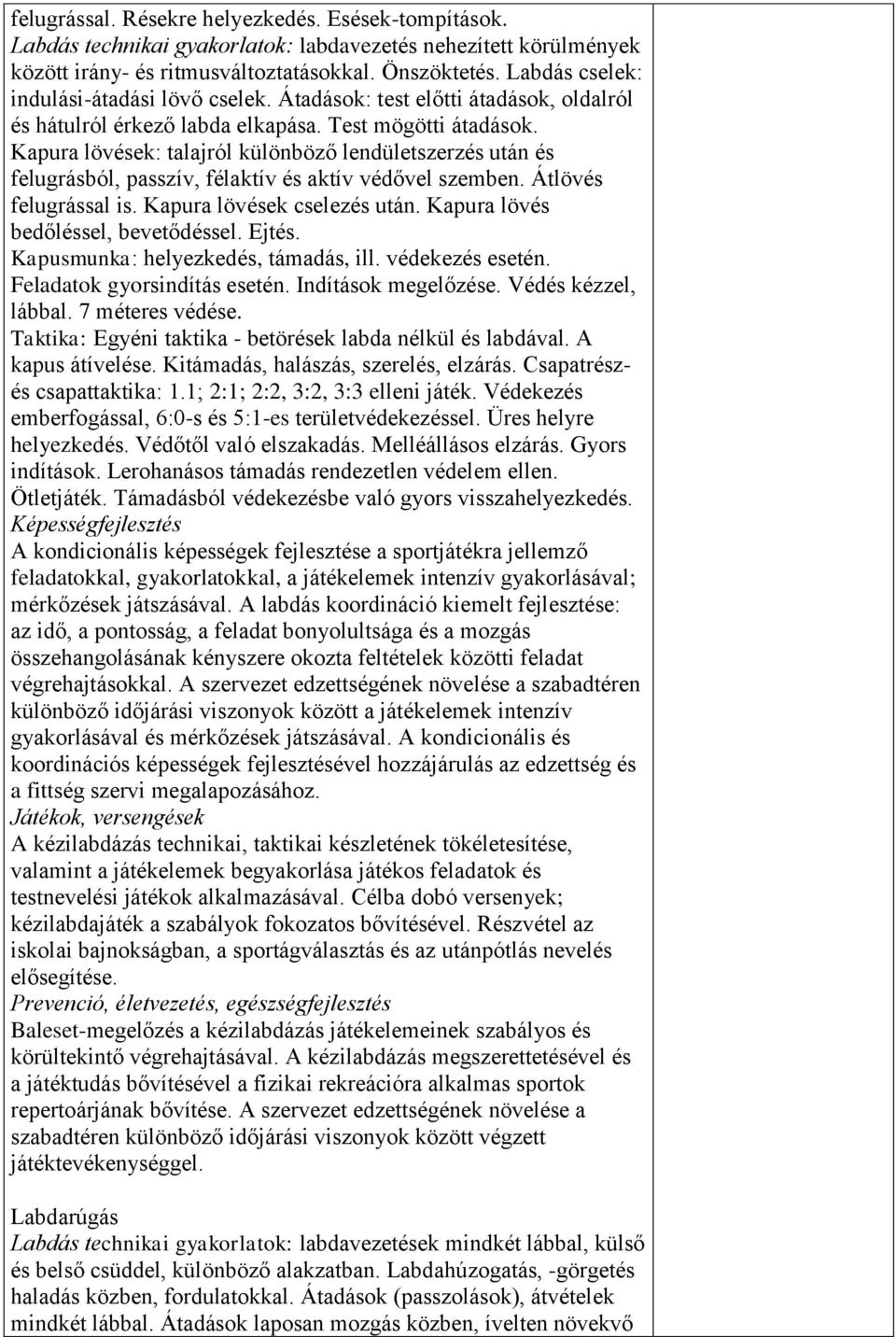 felugrással. Résekre helyezkedés. Esések-tompítások.
Labdás technikai gyakorlatok: labdavezetés nehezített körülmények között irány- és ritmusváltoztatásokkal. Önszöktetés. Labdás cselek: indulási-átadási lövő cselek. Átadások: test előtti átadások, oldalról és hátulról érkező labda elkapása. Test mögötti átadások.
Kapura lövések: talajról különböző lendületszerzés után és felugrásból, passzív, félaktív és aktív védővel szemben. Átlövés felugrással is. Kapura lövések cselezés után. Kapura lövés bedőléssel, bevetődéssel. Ejtés.
Kapusmunka: helyezkedés, támadás, ill. védekezés esetén. Feladatok gyorsindítás esetén. Indítások megelőzése. Védés kézzel, lábbal. 7 méteres védése.
Taktika: Egyéni taktika - betörések labda nélkül és labdával. A kapus átívelése. Kitámadás, halászás, szerelés, elzárás. Csapatrész- és csapattaktika: 1.1; 2:1; 2:2, 3:2, 3:3 elleni játék. Védekezés emberfogással, 6:0-s és 5:1-es területvédekezéssel. Üres helyre helyezkedés. Védőtől való elszakadás. Melléállásos elzárás. Gyors indítások. Lerohanásos támadás rendezetlen védelem ellen. Ötletjáték. Támadásból védekezésbe való gyors visszahelyezkedés.
Képességfejlesztés
A kondicionális képességek fejlesztése a sportjátékra jellemző feladatokkal, gyakorlatokkal, a játékelemek intenzív gyakorlásával; mérkőzések játszásával. A labdás koordináció kiemelt fejlesztése: az idő, a pontosság, a feladat bonyolultsága és a mozgás összehangolásának kényszere okozta feltételek közötti feladat végrehajtásokkal. A szervezet edzettségének növelése a szabadtéren különböző időjárási viszonyok között a játékelemek intenzív gyakorlásával és mérkőzések játszásával. A kondicionális és koordinációs képességek fejlesztésével hozzájárulás az edzettség és a fittség szervi megalapozásához.
Játékok, versengések
A kézilabdázás technikai, taktikai készletének tökéletesítése, valamint a játékelemek begyakorlása játékos feladatok és testnevelési játékok alkalmazásával. Célba dobó versenyek; kézilabdajáték a szabályok fokozatos bővítésével. Részvétel az iskolai bajnokságban, a sportágválasztás és az utánpótlás nevelés elősegítése.
Prevenció, életvezetés, egészségfejlesztés
Baleset-megelőzés a kézilabdázás játékelemeinek szabályos és körültekintő végrehajtásával. A kézilabdázás megszerettetésével és a játéktudás bővítésével a fizikai rekreációra alkalmas sportok repertoárjának bővítése. A szervezet edzettségének növelése a szabadtéren különböző időjárási viszonyok között végzett játéktevékenységgel.

Labdarúgás
Labdás technikai gyakorlatok: labdavezetések mindkét lábbal, külső és belső csüddel, különböző alakzatban. Labdahúzogatás, -görgetés haladás közben, fordulatokkal. Átadások (passzolások), átvételek mindkét lábbal. Átadások laposan mozgás közben, ívelten növekvő